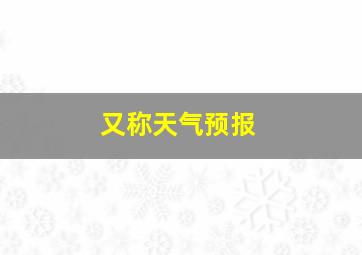 又称天气预报